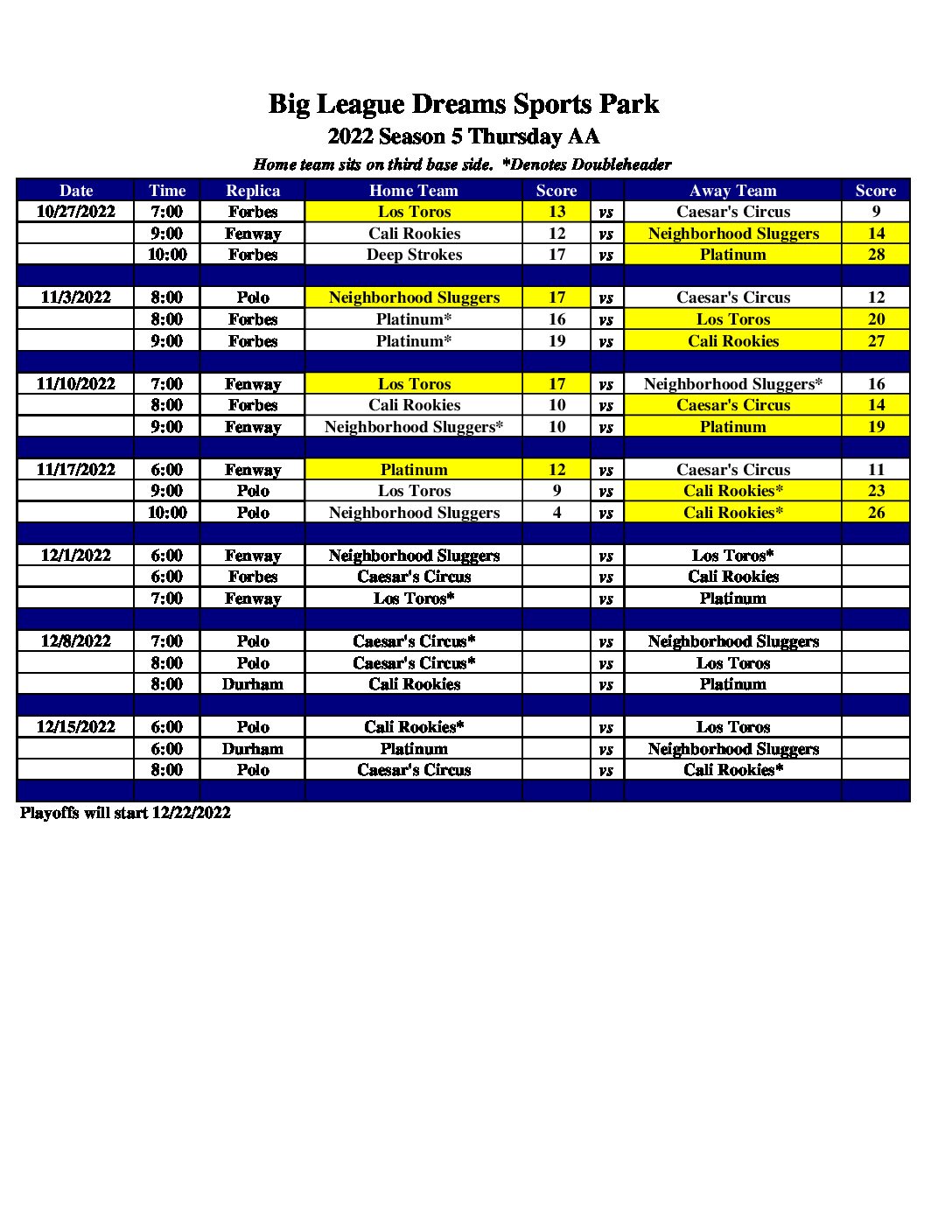 Big League Dreams Sports Park
2022 Season 5 Thursday AA
Home team sits on third base side. *Denotes Doubleheader

| Date | Time | Replica | Home Team | Score | | Away Team | Score |
|---|---|---|---|---|---|---|---|
| 10/27/2022 | 7:00 | Forbes | Los Toros | 13 | vs | Caesar's Circus | 9 |
| | 9:00 | Fenway | Cali Rookies | 12 | vs | Neighborhood Sluggers | 14 |
| | 10:00 | Forbes | Deep Strokes | 17 | vs | Platinum | 28 |
| | | | | | | | |
| 11/3/2022 | 8:00 | Polo | Neighborhood Sluggers | 17 | vs | Caesar's Circus | 12 |
| | 8:00 | Forbes | Platinum* | 16 | vs | Los Toros | 20 |
| | 9:00 | Forbes | Platinum* | 19 | vs | Cali Rookies | 27 |
| | | | | | | | |
| 11/10/2022 | 7:00 | Fenway | Los Toros | 17 | vs | Neighborhood Sluggers* | 16 |
| | 8:00 | Forbes | Cali Rookies | 10 | vs | Caesar's Circus | 14 |
| | 9:00 | Fenway | Neighborhood Sluggers* | 10 | vs | Platinum | 19 |
| | | | | | | | |
| 11/17/2022 | 6:00 | Fenway | Platinum | 12 | vs | Caesar's Circus | 11 |
| | 9:00 | Polo | Los Toros | 9 | vs | Cali Rookies* | 23 |
| | 10:00 | Polo | Neighborhood Sluggers | 4 | vs | Cali Rookies* | 26 |
| | | | | | | | |
| 12/1/2022 | 6:00 | Fenway | Neighborhood Sluggers | | vs | Los Toros* | |
| | 6:00 | Forbes | Caesar's Circus | | vs | Cali Rookies | |
| | 7:00 | Fenway | Los Toros* | | vs | Platinum | |
| | | | | | | | |
| 12/8/2022 | 7:00 | Polo | Caesar's Circus* | | vs | Neighborhood Sluggers | |
| | 8:00 | Polo | Caesar's Circus* | | vs | Los Toros | |
| | 8:00 | Durham | Cali Rookies | | vs | Platinum | |
| | | | | | | | |
| 12/15/2022 | 6:00 | Polo | Cali Rookies* | | vs | Los Toros | |
| | 6:00 | Durham | Platinum | | vs | Neighborhood Sluggers | |
| | 8:00 | Polo | Caesar's Circus | | vs | Cali Rookies* | |
| | | | | | | | |

Playoffs will start 12/22/2022